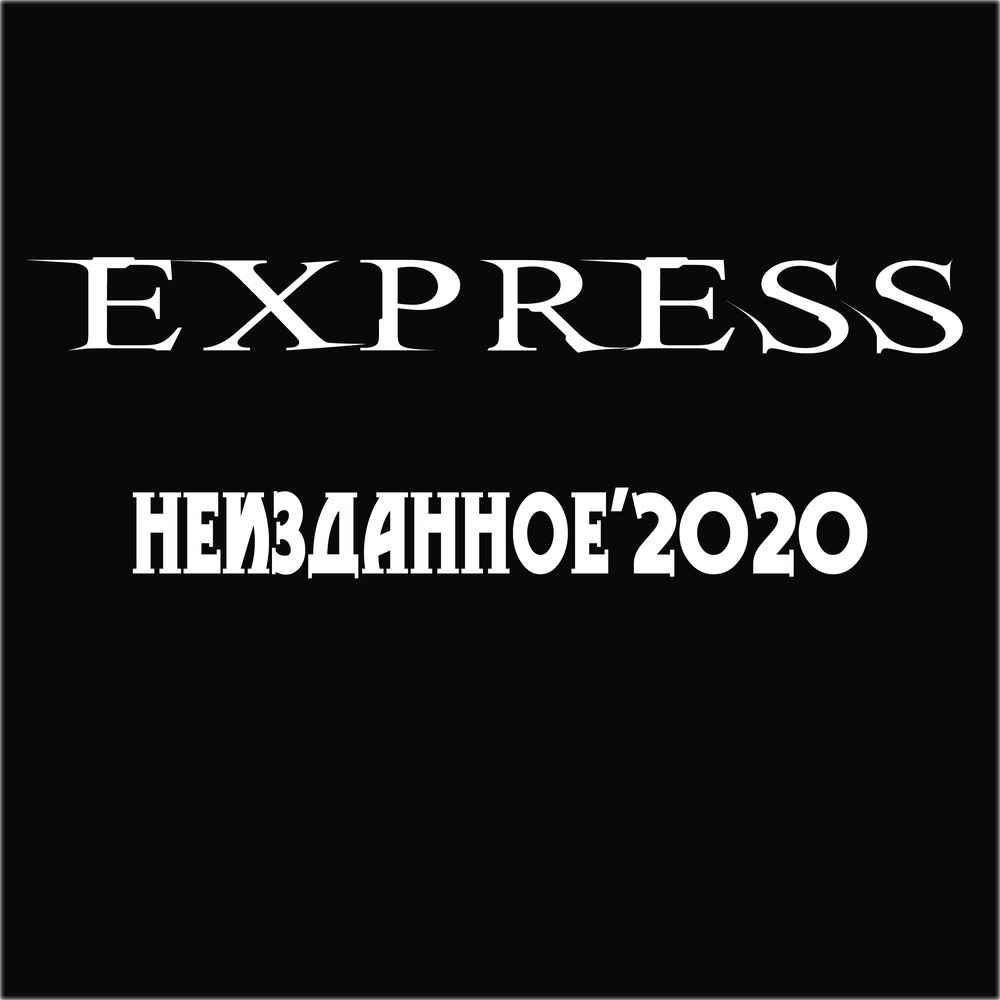 EXPRESS

НЕИЗДАННОЕ'2020